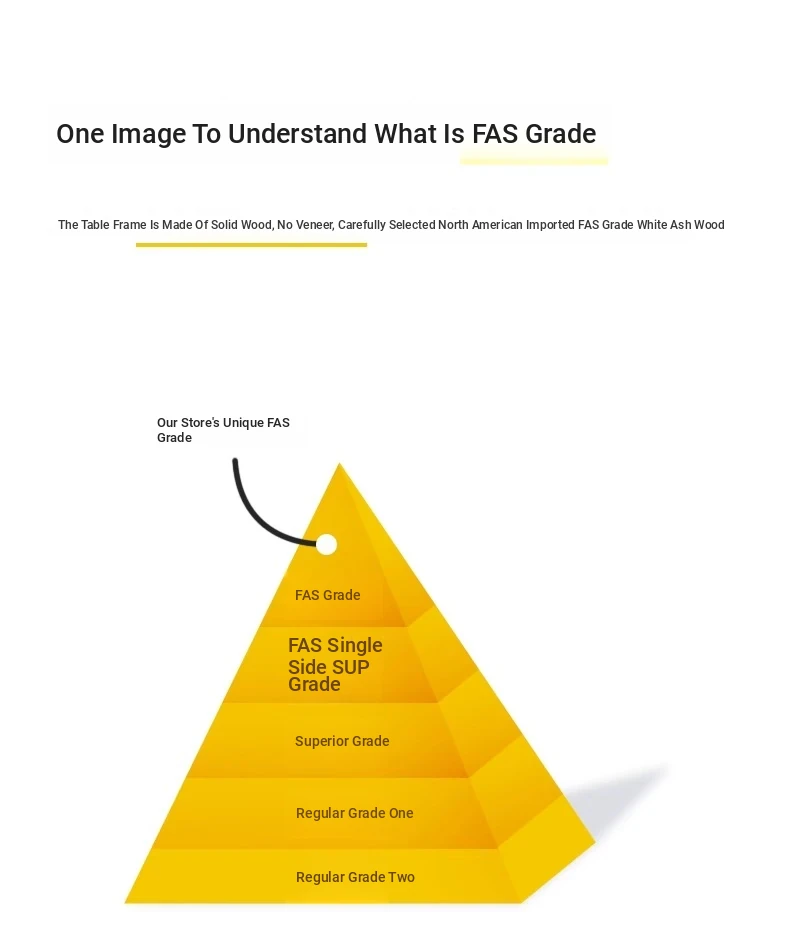 One Image To Understand What Is FAS Grade

The Table Frame Is Made Of Solid Wood, No Veneer, Carefully Selected North American Imported FAS Grade White Ash Wood

Our Store's Unique FAS Grade

FAS Grade

FAS Single Side SUP Grade

Superior Grade

Regular Grade One

Regular Grade Two